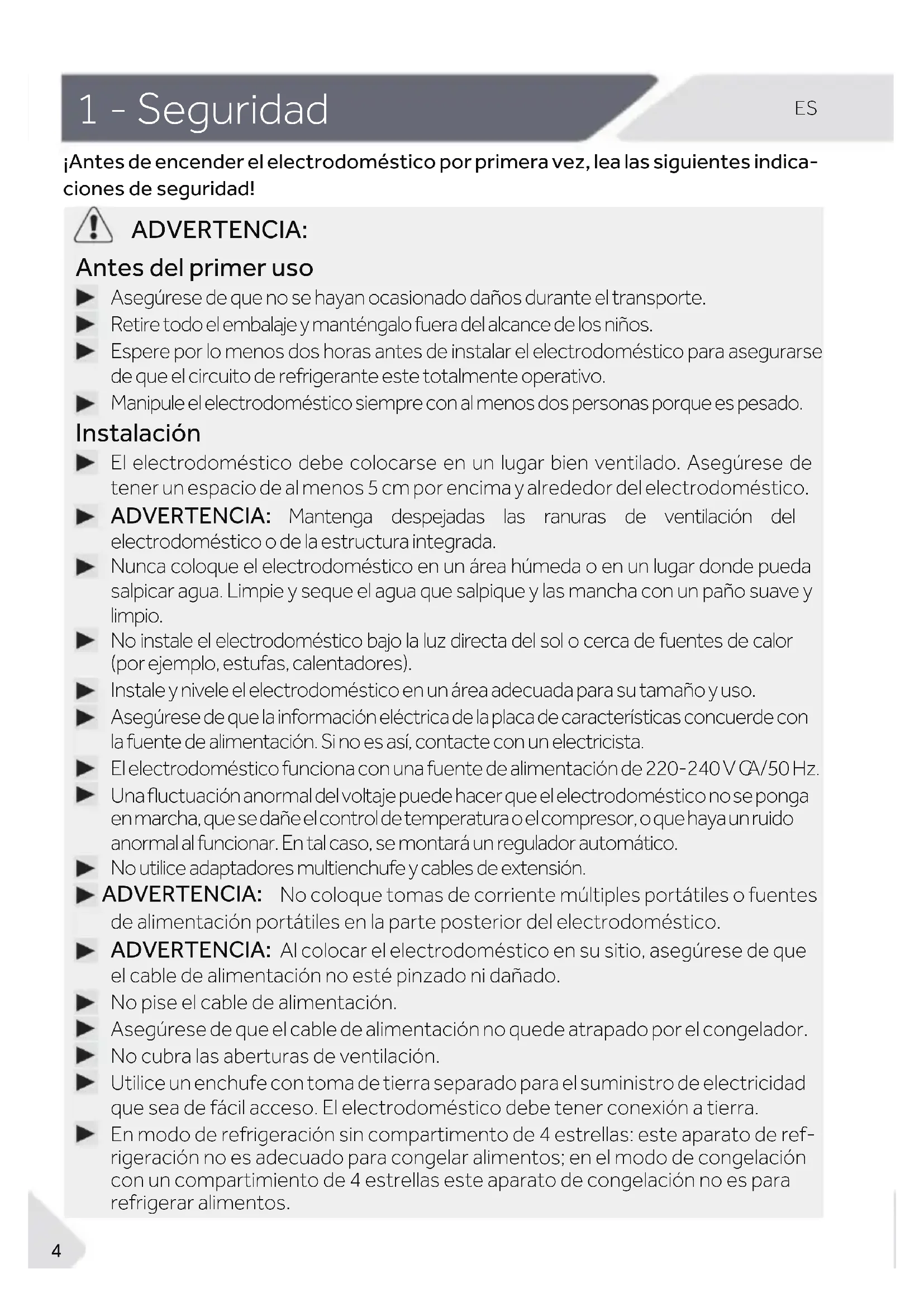 1 - Seguridad

ES

¡Antes de encender el electrodoméstico por primera vez, lea las siguientes indicaciones de seguridad!

ADVERTENCIA:

Antes del primer uso

▶ Asegúrese de que no se hayan ocasionado daños durante el transporte.
▶ Retire todo el embalaje y manténgalo fuera del alcance de los niños.
▶ Espere por lo menos dos horas antes de instalar el electrodoméstico para asegurarse de que el circuito de refrigerante este totalmente operativo.
▶ Manipule el electrodoméstico siempre con al menos dos personas porque es pesado.

Instalación

▶ El electrodoméstico debe colocarse en un lugar bien ventilado. Asegúrese de tener un espacio de al menos 5 cm por encima y alrededor del electrodoméstico.
▶ ADVERTENCIA: Mantenga despejadas las ranuras de ventilación del electrodoméstico o de la estructura integrada.
▶ Nunca coloque el electrodoméstico en un área húmeda o en un lugar donde pueda salpicar agua. Limpie y seque el agua que salpique y las mancha con un paño suave y limpio.
▶ No instale el electrodoméstico bajo la luz directa del sol o cerca de fuentes de calor (por ejemplo, estufas, calentadores).
▶ Instale y nivele el electrodoméstico en un área adecuada para su tamaño y uso.
▶ Asegúrese de que la información eléctrica de la placa de características concuerde con la fuente de alimentación. Si no es así, contacte con un electricista.
▶ El electrodoméstico funciona con una fuente de alimentación de 220-240 V CA/50 Hz.
▶ Una fluctuación anormal del voltaje puede hacer que el electrodoméstico no se ponga en marcha, que se dañe el control de temperatura o el compresor, o que haya un ruido anormal al funcionar. En tal caso, se montará un regulador automático.
▶ No utilice adaptadores multienchufe y cables de extensión.
▶ ADVERTENCIA: No coloque tomas de corriente múltiples portátiles o fuentes de alimentación portátiles en la parte posterior del electrodoméstico.
▶ ADVERTENCIA: Al colocar el electrodoméstico en su sitio, asegúrese de que el cable de alimentación no esté pinzado ni dañado.
▶ No pise el cable de alimentación.
▶ Asegúrese de que el cable de alimentación no quede atrapado por el congelador.
▶ No cubra las aberturas de ventilación.
▶ Utilice un enchufe con toma de tierra separado para el suministro de electricidad que sea de fácil acceso. El electrodoméstico debe tener conexión a tierra.
▶ En modo de refrigeración sin compartimento de 4 estrellas: este aparato de refrigeración no es adecuado para congelar alimentos; en el modo de congelación con un compartimiento de 4 estrellas este aparato de congelación no es para refrigerar alimentos.

4